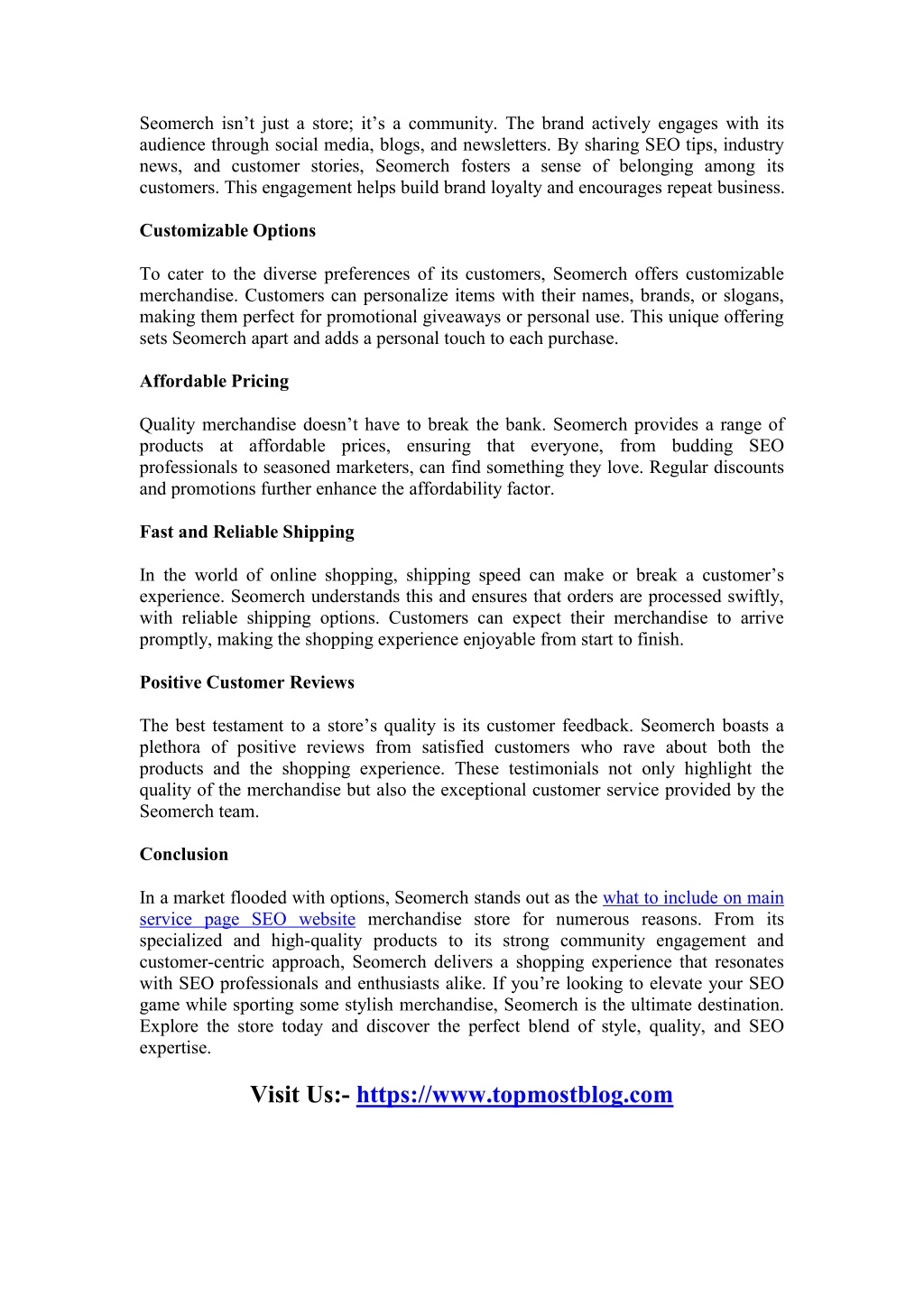 Seomerch isn’t just a store; it’s a community. The brand actively engages with its audience through social media, blogs, and newsletters. By sharing SEO tips, industry news, and customer stories, Seomerch fosters a sense of belonging among its customers. This engagement helps build brand loyalty and encourages repeat business.

Customizable Options

To cater to the diverse preferences of its customers, Seomerch offers customizable merchandise. Customers can personalize items with their names, brands, or slogans, making them perfect for promotional giveaways or personal use. This unique offering sets Seomerch apart and adds a personal touch to each purchase.

Affordable Pricing

Quality merchandise doesn’t have to break the bank. Seomerch provides a range of products at affordable prices, ensuring that everyone, from budding SEO professionals to seasoned marketers, can find something they love. Regular discounts and promotions further enhance the affordability factor.

Fast and Reliable Shipping

In the world of online shopping, shipping speed can make or break a customer’s experience. Seomerch understands this and ensures that orders are processed swiftly, with reliable shipping options. Customers can expect their merchandise to arrive promptly, making the shopping experience enjoyable from start to finish.

Positive Customer Reviews

The best testament to a store’s quality is its customer feedback. Seomerch boasts a plethora of positive reviews from satisfied customers who rave about both the products and the shopping experience. These testimonials not only highlight the quality of the merchandise but also the exceptional customer service provided by the Seomerch team.

Conclusion

In a market flooded with options, Seomerch stands out as the what to include on main service page SEO website merchandise store for numerous reasons. From its specialized and high-quality products to its strong community engagement and customer-centric approach, Seomerch delivers a shopping experience that resonates with SEO professionals and enthusiasts alike. If you’re looking to elevate your SEO game while sporting some stylish merchandise, Seomerch is the ultimate destination. Explore the store today and discover the perfect blend of style, quality, and SEO expertise.

Visit Us:- https://www.topmostblog.com